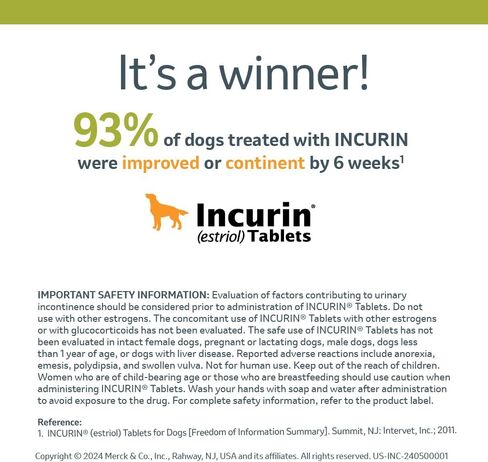 It's a winner!

93% of dogs treated with INCURIN were improved or continent by 6 weeks$^{1}$

Incurin®
(estriol) Tablets

IMPORTANT SAFETY INFORMATION: Evaluation of factors contributing to urinary incontinence should be considered prior to administration of INCURIN® Tablets. Do not use with other estrogens. The concomitant use of INCURIN® Tablets with other estrogens or with glucocorticoids has not been evaluated. The safe use of INCURIN® Tablets has not been evaluated in intact female dogs, pregnant or lactating dogs, male dogs, dogs less than 1 year of age, or dogs with liver disease. Reported adverse reactions include anorexia, emesis, polydipsia, and swollen vulva. Not for human use. Keep out of the reach of children. Women who are of child-bearing age or those who are breastfeeding should use caution when administering INCURIN® Tablets. Wash your hands with soap and water after administration to avoid exposure to the drug. For complete safety information, refer to the product label.

Reference:
1. INCURIN® (estriol) Tablets for Dogs [Freedom of Information Summary]. Summit, NJ: Intervet, Inc.; 2011.

Copyright © 2024 Merck & Co., Inc., Rahway, NJ, USA and its affiliates. All rights reserved. US-INC-240500001